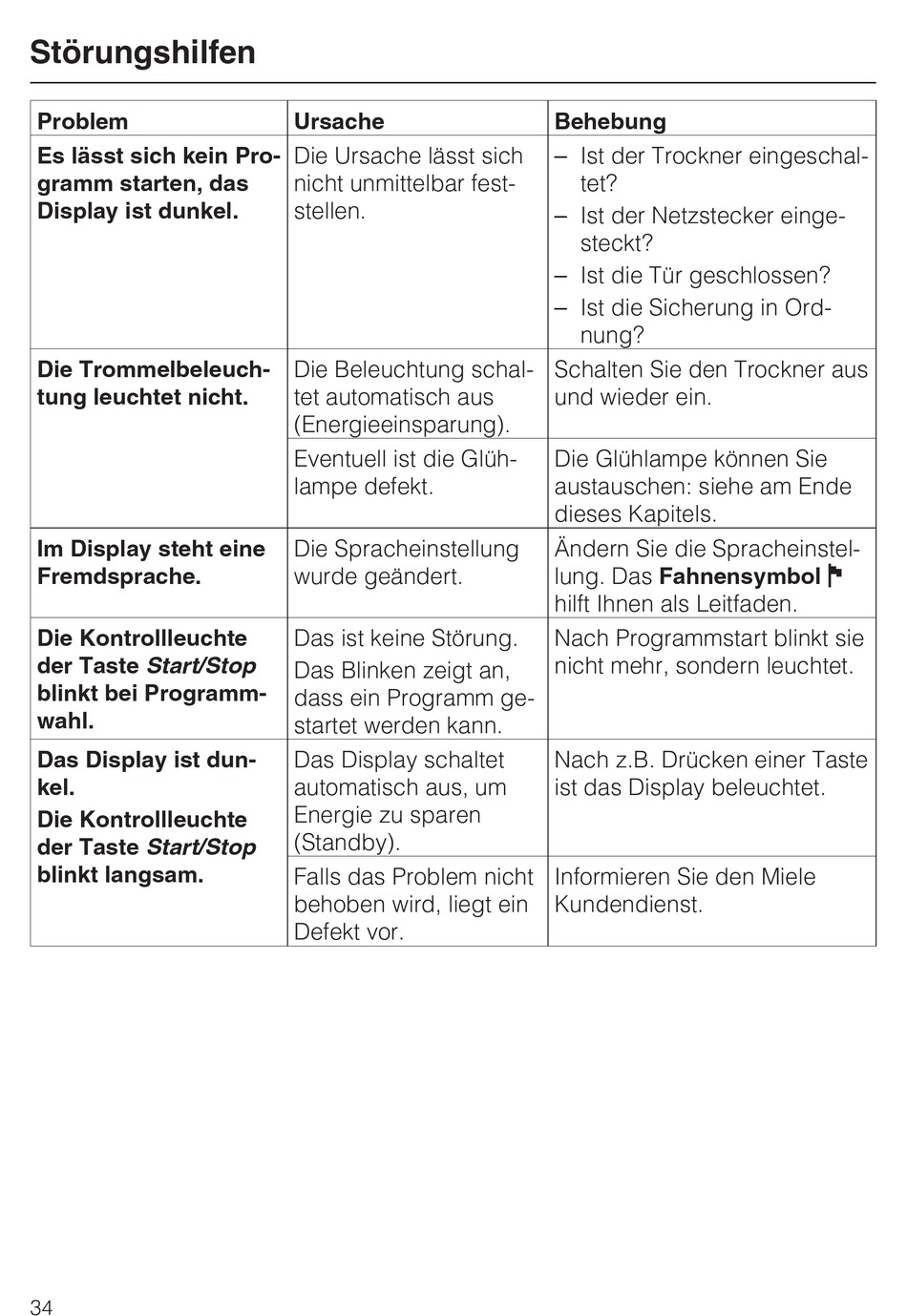 Störungshilfen

| Problem | Ursache | Behebung |
|---|---|---|
| Es lässt sich kein Programm starten, das Display ist dunkel. | Die Ursache lässt sich nicht unmittelbar feststellen. | – Ist der Trockner eingeschaltet? – Ist der Netzstecker eingesteckt? – Ist die Tür geschlossen? – Ist die Sicherung in Ordnung? |
| Die Trommelbeleuchtung leuchtet nicht. | Die Beleuchtung schaltet automatisch aus (Energieeinsparung). | Schalten Sie den Trockner aus und wieder ein. |
| | Eventuell ist die Glühlampe defekt. | Die Glühlampe können Sie austauschen: siehe am Ende dieses Kapitels. |
| Im Display steht eine Fremdsprache. | Die Spracheinstellung wurde geändert. | Ändern Sie die Spracheinstellung. Das Fahnensymbol hilft Ihnen als Leitfaden. |
| Die Kontrollleuchte der Taste Start/Stop blinkt bei Programmwahl. | Das ist keine Störung. Das Blinken zeigt an, dass ein Programm gestartet werden kann. | Nach Programmstart blinkt sie nicht mehr, sondern leuchtet. |
| Das Display ist dunkel. Die Kontrollleuchte der Taste Start/Stop blinkt langsam. | Das Display schaltet automatisch aus, um Energie zu sparen (Standby). | Nach z.B. Drücken einer Taste ist das Display beleuchtet. |
| | Falls das Problem nicht behoben wird, liegt ein Defekt vor. | Informieren Sie den Miele Kundendienst. |

34